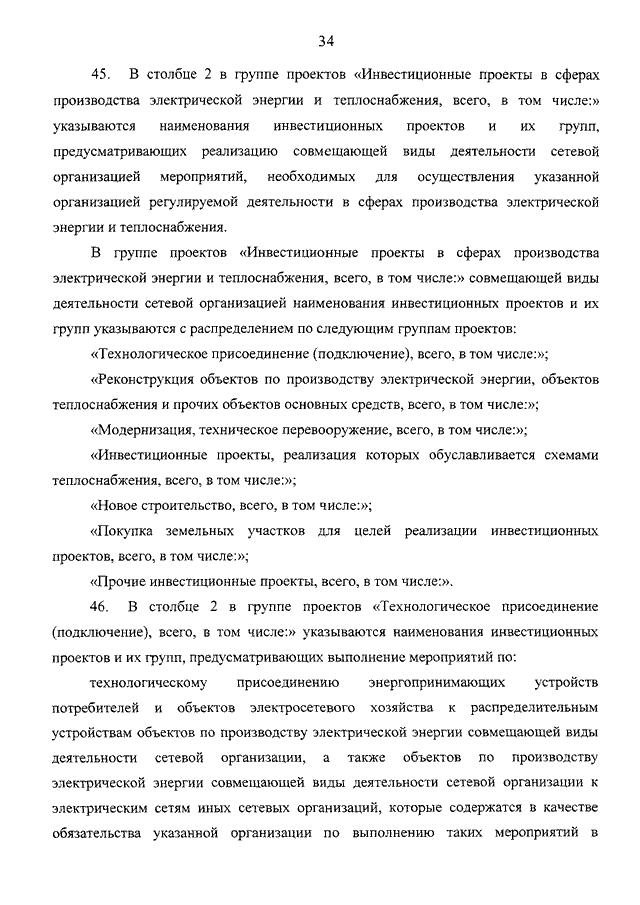 34

45. В столбце 2 в группе проектов «Инвестиционные проекты в сферах производства электрической энергии и теплоснабжения, всего, в том числе:» указываются наименования инвестиционных проектов и их групп, предусматривающих реализацию совмещающей виды деятельности сетевой организацией мероприятий, необходимых для осуществления указанной организацией регулируемой деятельности в сферах производства электрической энергии и теплоснабжения.

В группе проектов «Инвестиционные проекты в сферах производства электрической энергии и теплоснабжения, всего, в том числе:» совмещающей виды деятельности сетевой организацией наименования инвестиционных проектов и их групп указываются с распределением по следующим группам проектов:

«Технологическое присоединение (подключение), всего, в том числе:»;

«Реконструкция объектов по производству электрической энергии, объектов теплоснабжения и прочих объектов основных средств, всего, в том числе:»;

«Модернизация, техническое перевооружение, всего, в том числе:»;

«Инвестиционные проекты, реализация которых обуславливается схемами теплоснабжения, всего, в том числе:»;

«Новое строительство, всего, в том числе:»;

«Покупка земельных участков для целей реализации инвестиционных проектов, всего, в том числе:»;

«Прочие инвестиционные проекты, всего, в том числе:».

46. В столбце 2 в группе проектов «Технологическое присоединение (подключение), всего, в том числе:» указываются наименования инвестиционных проектов и их групп, предусматривающих выполнение мероприятий по:

технологическому присоединению энергопринимающих устройств потребителей и объектов электросетевого хозяйства к распределительным устройствам объектов по производству электрической энергии совмещающей виды деятельности сетевой организации, а также объектов по производству электрической энергии совмещающей виды деятельности сетевой организации к электрическим сетям иных сетевых организаций, которые содержатся в качестве обязательства указанной организации по выполнению таких мероприятий в